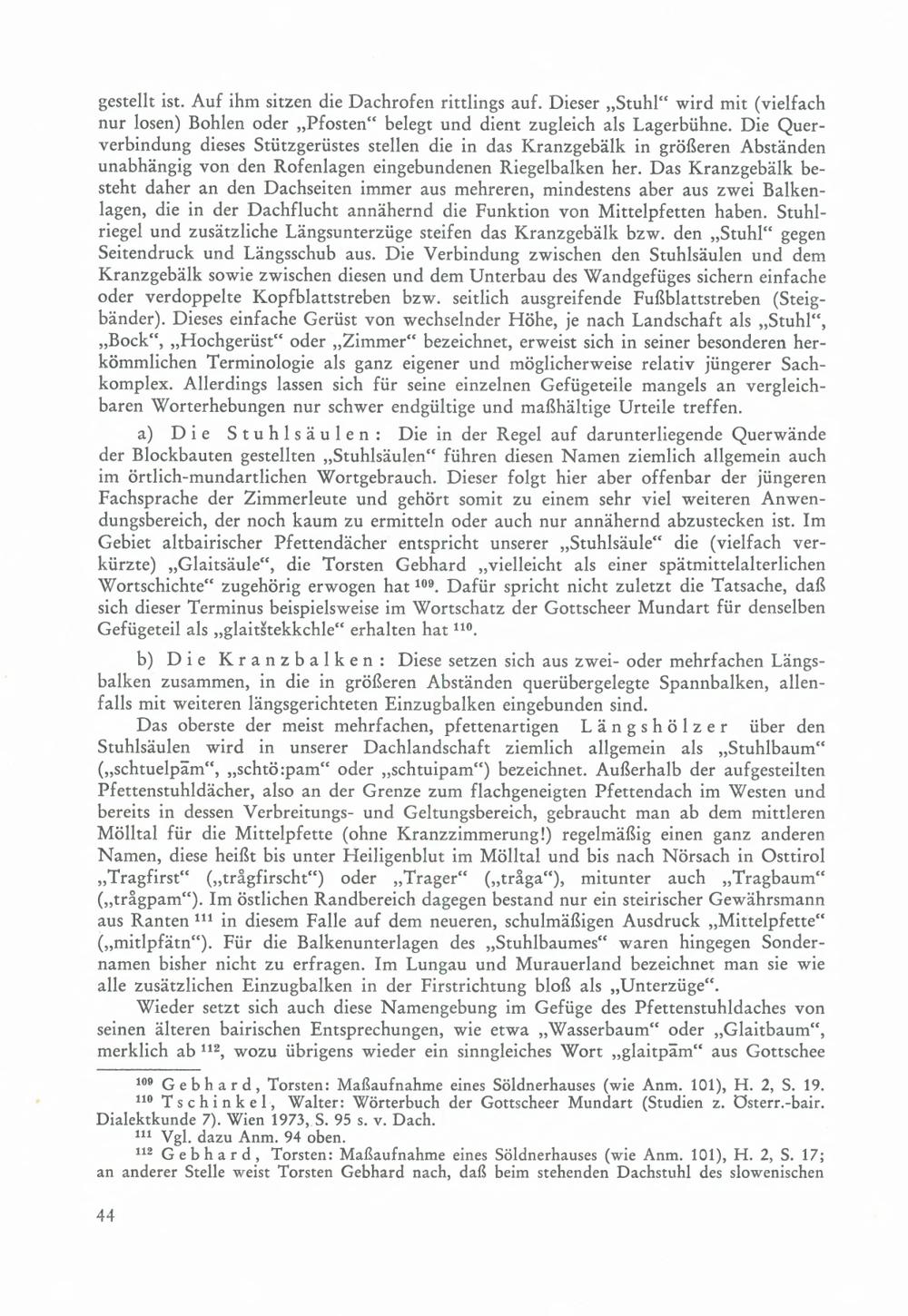 gestellt ist. Auf ihm sitzen die Dachrofen rittlings auf. Dieser „Stuhl“ wird mit (vielfach nur losen) Bohlen oder „Pfosten“ belegt und dient zugleich als Lagerbühne. Die Querverbindung dieses Stützgerüstes stellen die in das Kranzgebälk in größeren Abständen unabhängig von den Rofenlagen eingebundenen Riegelbalken her. Das Kranzgebälk besteht daher an den Dachseiten immer aus mehreren, mindestens aber aus zwei Balkenlagen, die in der Dachflucht annähernd die Funktion von Mittelpfetten haben. Stuhlriegel und zusätzliche Längsunterzüge steifen das Kranzgebälk bzw. den „Stuhl“ gegen Seitendruck und Längsschub aus. Die Verbindung zwischen den Stuhlsäulen und dem Kranzgebälk sowie zwischen diesen und dem Unterbau des Wandgefüges sichern einfache oder verdoppelte Kopfblattstreben bzw. seitlich ausgreifende Fußblattstreben (Steigbänder). Dieses einfache Gerüst von wechselnder Höhe, je nach Landschaft als „Stuhl“, „Bock“, „Hochgerüst“ oder „Zimmer“ bezeichnet, erweist sich in seiner besonderen herkömmlichen Terminologie als ganz eigener und möglicherweise relativ jüngerer Sachkomplex. Allerdings lassen sich für seine einzelnen Gefügeteile mangels an vergleichbaren Worterhebungen nur schwer endgültige und maßhältige Urteile treffen.

a) Die Stuhlsäulen: Die in der Regel auf darunterliegende Querwände der Blockbauten gestellten „Stuhlsäulen“ führen diesen Namen ziemlich allgemein auch im örtlich-mundartlichen Wortgebrauch. Dieser folgt hier aber offenbar der jüngeren Fachsprache der Zimmerleute und gehört somit zu einem sehr viel weiteren Anwendungsbereich, der noch kaum zu ermitteln oder auch nur annähernd abzustecken ist. Im Gebiet altbairischer Pfettendächer entspricht unserer „Stuhlsäule“ die (vielfach verkürzte) „Glaitsäule“, die Torsten Gebhard „vielleicht als einer spätmittelalterlichen Wortschichte“ zugehörig erwogen hat $^{109}$. Dafür spricht nicht zuletzt die Tatsache, daß sich dieser Terminus beispielsweise im Wortschatz der Gottscheer Mundart für denselben Gefügeteil als „glaitštekkchle“ erhalten hat $^{110}$.

b) Die Kranzbalken: Diese setzen sich aus zwei- oder mehrfachen Längsbalken zusammen, in die in größeren Abständen querübergelegte Spannbalken, allenfalls mit weiteren längsgerichteten Einzugbalken eingebunden sind.

Das oberste der meist mehrfachen, pfettenartigen Längshölzer über den Stuhlsäulen wird in unserer Dachlandschaft ziemlich allgemein als „Stuhlbaum“ („schtuelpām“, „schtö:pam“ oder „schtuipam“) bezeichnet. Außerhalb der aufgestellten Pfettenstuhldächer, also an der Grenze zum flachgeneigten Pfettendach im Westen und bereits in dessen Verbreitungs- und Geltungsbereich, gebraucht man ab dem mittleren Mölltal für die Mittelpfette (ohne Kranzzimmerung!) regelmäßig einen ganz anderen Namen, diese heißt bis unter Heiligenblut im Mölltal und bis nach Nörsach in Osttirol „Tragfirst“ („trågfirscht“) oder „Trager“ („tråga“), mitunter auch „Tragbaum“ („trågpam“). Im östlichen Randbereich dagegen bestand nur ein steirischer Gewährsmann aus Ranten $^{111}$ in diesem Falle auf dem neueren, schulmäßigen Ausdruck „Mittelpfette“ („mitlpfätn“). Für die Balkenunterlagen des „Stuhlbaumes“ waren hingegen Sondernamen bisher nicht zu erfragen. Im Lungau und Murauerland bezeichnet man sie wie alle zusätzlichen Einzugbalken in der Firstrichtung bloß als „Unterzüge“.

Wieder setzt sich auch diese Namengebung im Gefüge des Pfettenstuhldaches von seinen älteren bairischen Entsprechungen, wie etwa „Wasserbaum“ oder „Glaitbaum“, merklich ab $^{112}$, wozu übrigens wieder ein sinngleiches Wort „glaitpām“ aus Gottschee

$^{109}$ Gebhard, Torsten: Maßaufnahme eines Söldnerhauses (wie Anm. 101), H. 2, S. 19.
$^{110}$ Tschinkel, Walter: Wörterbuch der Gottscheer Mundart (Studien z. Österr.-bair. Dialektkunde 7). Wien 1973, S. 95 s. v. Dach.
$^{111}$ Vgl. dazu Anm. 94 oben.
$^{112}$ Gebhard, Torsten: Maßaufnahme eines Söldnerhauses (wie Anm. 101), H. 2, S. 17; an anderer Stelle weist Torsten Gebhard nach, daß beim stehenden Dachstuhl des slowenischen

44